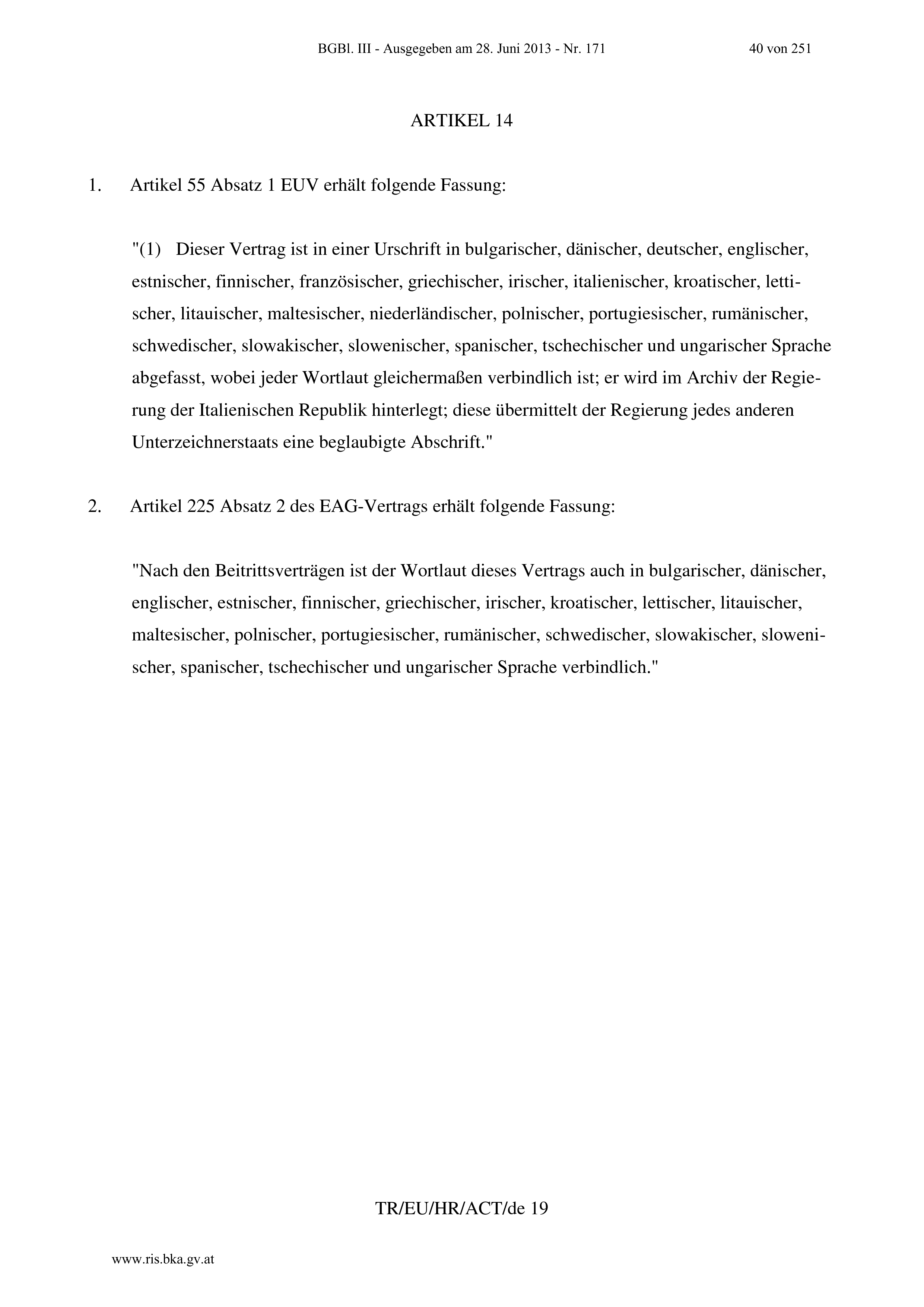 BGBl. III - Ausgegeben am 28. Juni 2013 - Nr. 171 40 von 251

ARTIKEL 14

1. Artikel 55 Absatz 1 EUV erhält folgende Fassung:

"(1) Dieser Vertrag ist in einer Urschrift in bulgarischer, dänischer, deutscher, englischer, estnischer, finnischer, französischer, griechischer, irischer, italienischer, kroatischer, lettischer, litauischer, maltesischer, niederländischer, polnischer, portugiesischer, rumänischer, schwedischer, slowakischer, slowenischer, spanischer, tschechischer und ungarischer Sprache abgefasst, wobei jeder Wortlaut gleichermaßen verbindlich ist; er wird im Archiv der Regierung der Italienischen Republik hinterlegt; diese übermittelt der Regierung jedes anderen Unterzeichnerstaats eine beglaubigte Abschrift."

2. Artikel 225 Absatz 2 des EAG-Vertrags erhält folgende Fassung:

"Nach den Beitrittsverträgen ist der Wortlaut dieses Vertrags auch in bulgarischer, dänischer, englischer, estnischer, finnischer, griechischer, irischer, kroatischer, lettischer, litauischer, maltesischer, polnischer, portugiesischer, rumänischer, schwedischer, slowakischer, slowenischer, spanischer, tschechischer und ungarischer Sprache verbindlich."

TR/EU/HR/ACT/de 19

www.ris.bka.gv.at